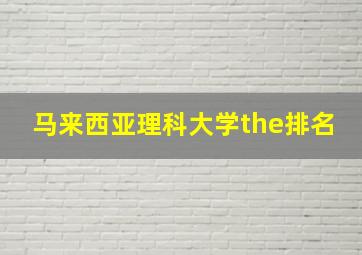 马来西亚理科大学the排名